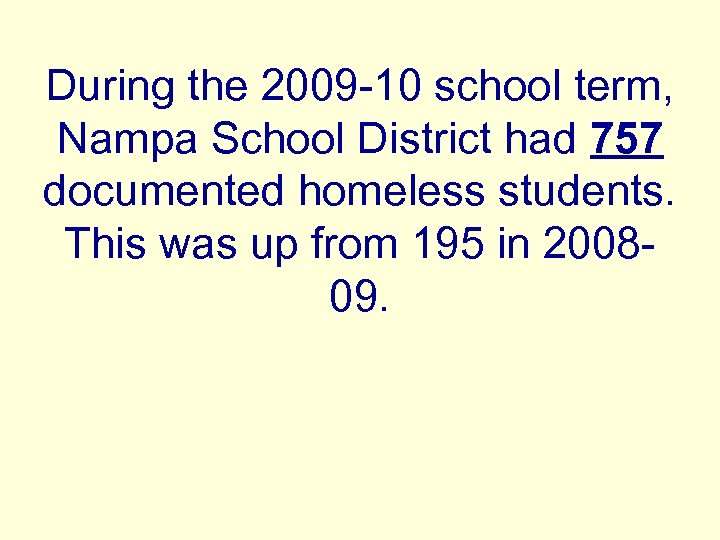 During the 2009-10 school term, Nampa School District had 757 documented homeless students. This was up from 195 in 2008-09.